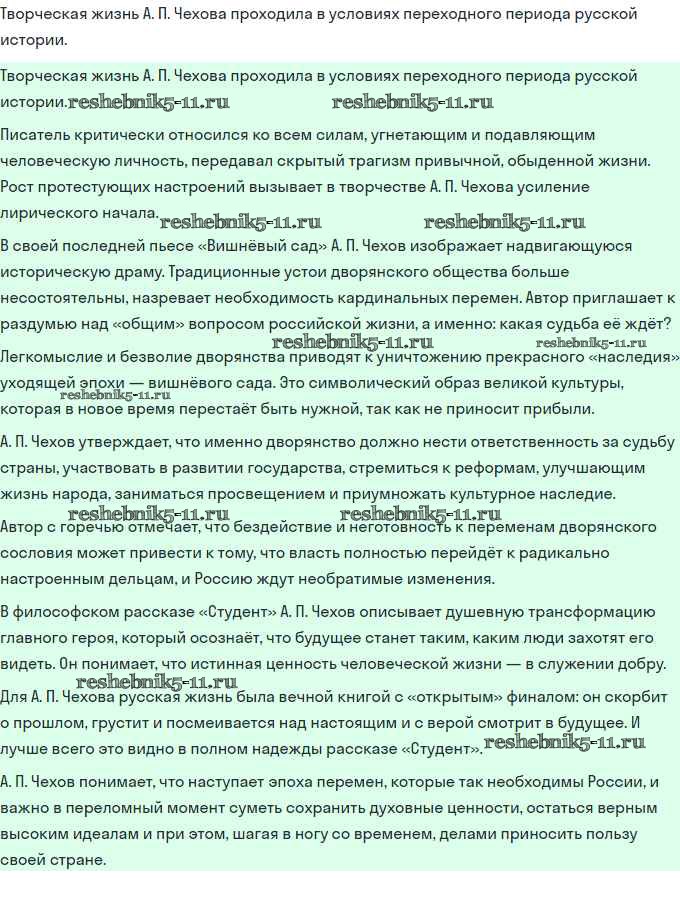 Творческая жизнь А. П. Чехова проходила в условиях переходного периода русской истории.

Творческая жизнь А. П. Чехова проходила в условиях переходного периода русской истории. reshebnik5-11.ru reshebnik5-11.ru

Писатель критически относился ко всем силам, угнетающим и подавляющим человеческую личность, передавал скрытый трагизм привычной, обыденной жизни. Рост протестующих настроений вызывает в творчестве А. П. Чехова усиление лирического начала. reshebnik5-11.ru reshebnik5-11.ru

В своей последней пьесе «Вишнёвый сад» А. П. Чехов изображает надвигающуюся историческую драму. Традиционные устои дворянского общества больше несостоятельны, назревает необходимость кардинальных перемен. Автор приглашает к раздумью над «общим» вопросом российской жизни, а именно: какая судьба её ждёт? reshebnik5-11.ru reshebnik5-11.ru

Легкомыслие и безволие дворянства приводят к уничтожению прекрасного «наследия» уходящей эпохи — вишнёвого сада. Это символический образ великой культуры, reshebnik5-11.ru которая в новое время перестаёт быть нужной, так как не приносит прибыли.

А. П. Чехов утверждает, что именно дворянство должно нести ответственность за судьбу страны, участвовать в развитии государства, стремиться к реформам, улучшающим жизнь народа, заниматься просвещением и приумножать культурное наследие.

reshebnik5-11.ru reshebnik5-11.ru

Автор с горечью отмечает, что бездействие и неготовность к переменам дворянского сословия может привести к тому, что власть полностью перейдёт к радикально настроенным дельцам, и Россию ждут необратимые изменения.

В философском рассказе «Студент» А. П. Чехов описывает душевную трансформацию главного героя, который осознаёт, что будущее станет таким, каким люди захотят его видеть. Он понимает, что истинная ценность человеческой жизни — в служении добру.

reshebnik5-11.ru

Для А. П. Чехова русская жизнь была вечной книгой с «открытым» финалом: он скорбит о прошлом, грустит и посмеивается над настоящим и с верой смотрит в будущее. И лучше всего это видно в полном надежды рассказе «Студент». reshebnik5-11.ru

А. П. Чехов понимает, что наступает эпоха перемен, которые так необходимы России, и важно в переломный момент суметь сохранить духовные ценности, остаться верным высоким идеалам и при этом, шагая в ногу со временем, делами приносить пользу своей стране.